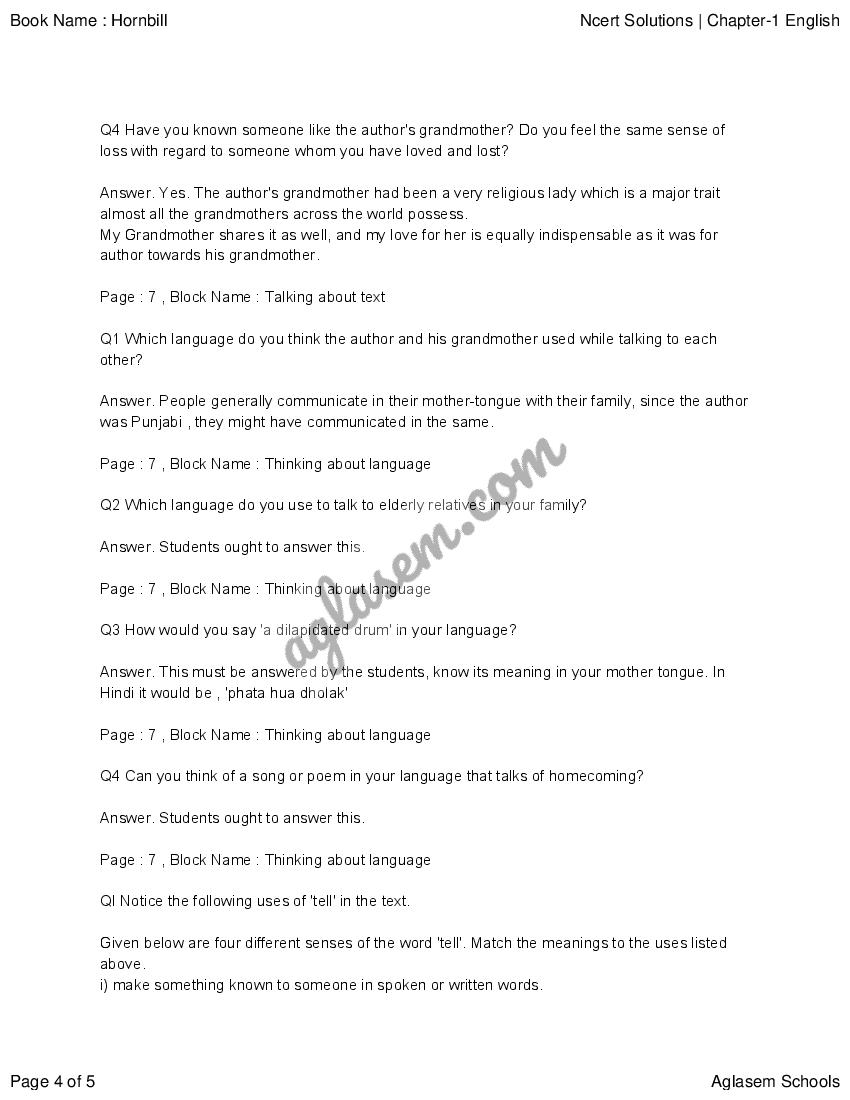 Book Name : Hornbill

Ncert Solutions | Chapter-1 English

Q4 Have you known someone like the author's grandmother? Do you feel the same sense of loss with regard to someone whom you have loved and lost?

Answer. Yes. The author's grandmother had been a very religious lady which is a major trait almost all the grandmothers across the world possess.
My Grandmother shares it as well, and my love for her is equally indispensable as it was for author towards his grandmother.

Page : 7 , Block Name : Talking about text

Q1 Which language do you think the author and his grandmother used while talking to each other?

Answer. People generally communicate in their mother-tongue with their family, since the author was Punjabi , they might have communicated in the same.

Page : 7 , Block Name : Thinking about language

Q2 Which language do you use to talk to elderly relatives in your family?

Answer. Students ought to answer this.

Page : 7 , Block Name : Thinking about language

Q3 How would you say 'a dilapidated drum' in your language?

Answer. This must be answered by the students, know its meaning in your mother tongue. In Hindi it would be , 'phata hua dholak'

Page : 7 , Block Name : Thinking about language

Q4 Can you think of a song or poem in your language that talks of homecoming?

Answer. Students ought to answer this.

Page : 7 , Block Name : Thinking about language

QI Notice the following uses of 'tell' in the text.

Given below are four different senses of the word 'tell'. Match the meanings to the uses listed above.
i) make something known to someone in spoken or written words.

Page 4 of 5

Aglasem Schools

aglasem.com